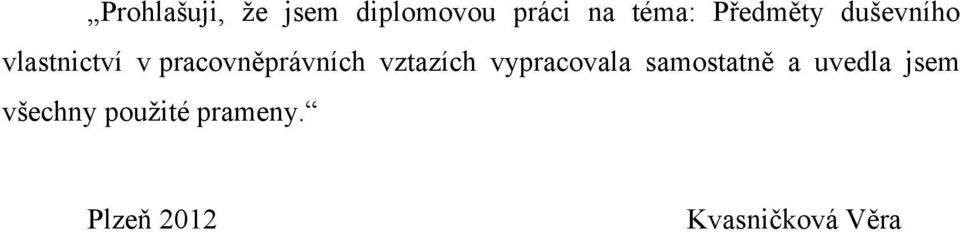 „Prohlašuji, že jsem diplomovou práci na téma: Předměty duševního vlastnictví v pracovněprávních vztazích vypracovala samostatně a uvedla jsem všechny použité prameny.“

Plzeň 2012 Kvasničková Věra